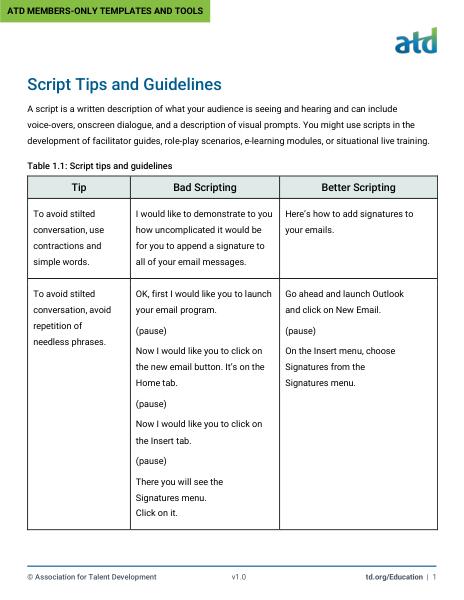 ATD MEMBERS-ONLY TEMPLATES AND TOOLS

atd

Script Tips and Guidelines

A script is a written description of what your audience is seeing and hearing and can include voice-overs, onscreen dialogue, and a description of visual prompts. You might use scripts in the development of facilitator guides, role-play scenarios, e-learning modules, or situational live training.

Table 1.1: Script tips and guidelines

| Tip | Bad Scripting | Better Scripting |
|---|---|---|
| To avoid stilted conversation, use contractions and simple words. | I would like to demonstrate to you how uncomplicated it would be for you to append a signature to all of your email messages. | Here's how to add signatures to your emails. |
| To avoid stilted conversation, avoid repetition of needless phrases. | OK, first I would like you to launch your email program. (pause) Now I would like you to click on the new email button. It's on the Home tab. (pause) Now I would like you to click on the Insert tab. (pause) There you will see the Signatures menu. Click on it. | Go ahead and launch Outlook and click on New Email. (pause) On the Insert menu, choose Signatures from the Signatures menu. |

© Association for Talent Development v1.0 td.org/Education | 1